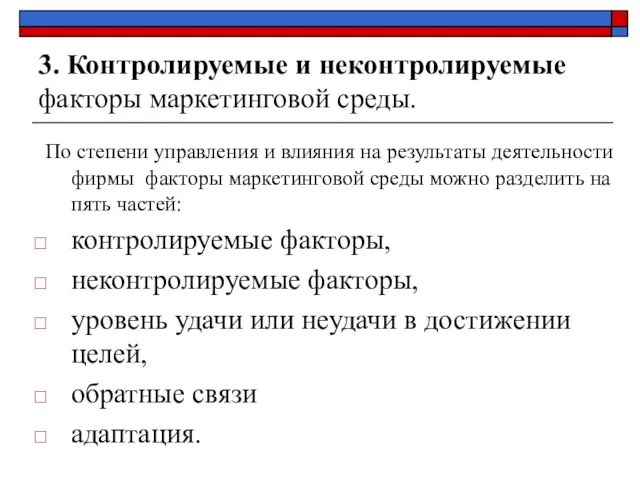 3. Контролируемые и неконтролируемые факторы маркетинговой среды.

По степени управления и влияния на результаты деятельности фирмы факторы маркетинговой среды можно разделить на пять частей:

□ контролируемые факторы,
□ неконтролируемые факторы,
□ уровень удачи или неудачи в достижении целей,
□ обратные связи
□ адаптация.